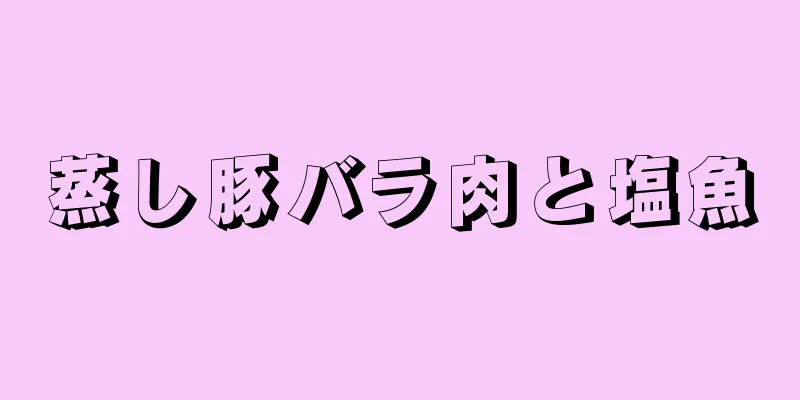 蒸し豚バラ肉と塩魚